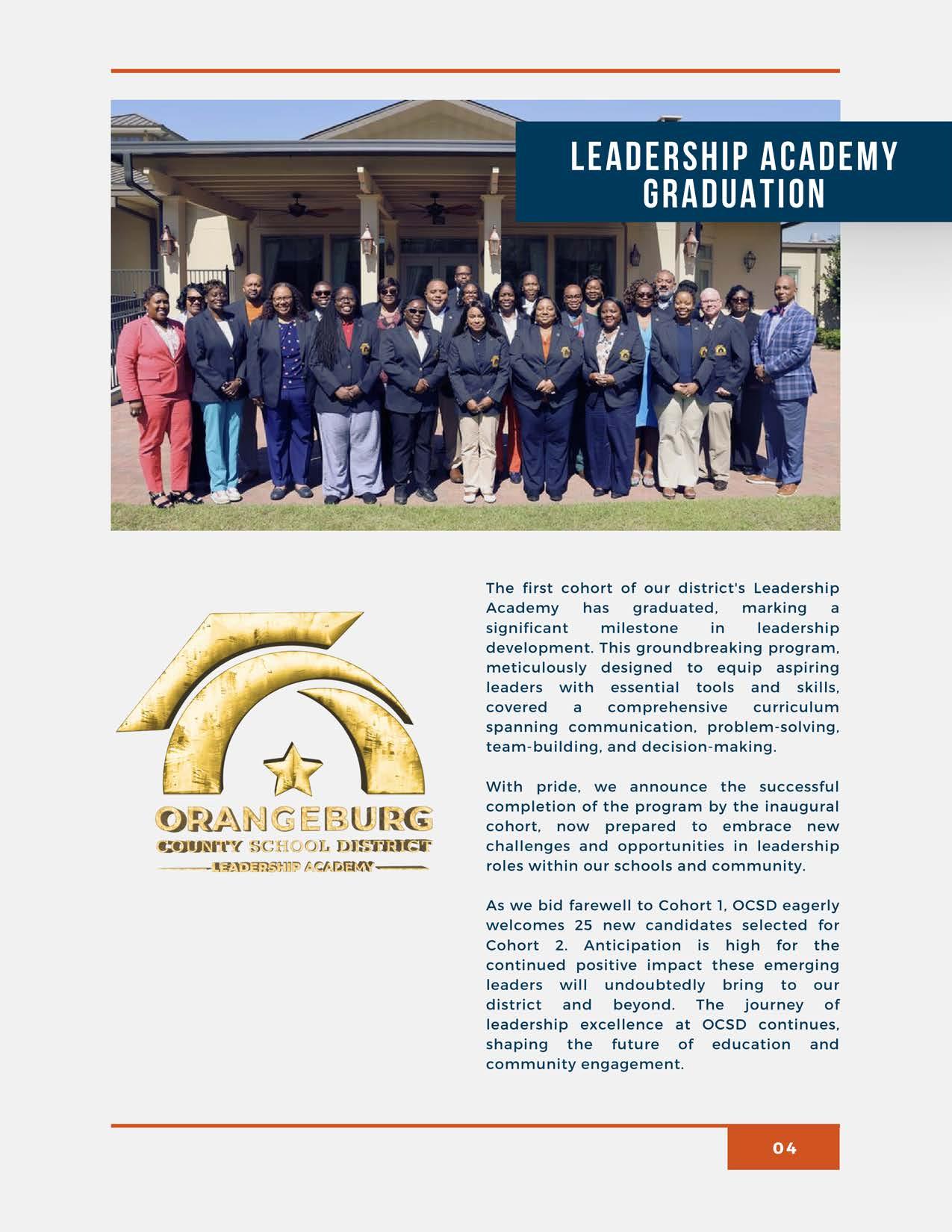 LEADERSHIP ACADEMY GRADUATION

ORANGEBURG
COUNTY SCHOOL DISTRICT
LEADERSHIP ACADEMY

The first cohort of our district's Leadership Academy has graduated, marking a significant milestone in leadership development. This groundbreaking program, meticulously designed to equip aspiring leaders with essential tools and skills, covered a comprehensive curriculum spanning communication, problem-solving, team-building, and decision-making.

With pride, we announce the successful completion of the program by the inaugural cohort, now prepared to embrace new challenges and opportunities in leadership roles within our schools and community.

As we bid farewell to Cohort 1, OCSD eagerly welcomes 25 new candidates selected for Cohort 2. Anticipation is high for the continued positive impact these emerging leaders will undoubtedly bring to our district and beyond. The journey of leadership excellence at OCSD continues, shaping the future of education and community engagement.

04